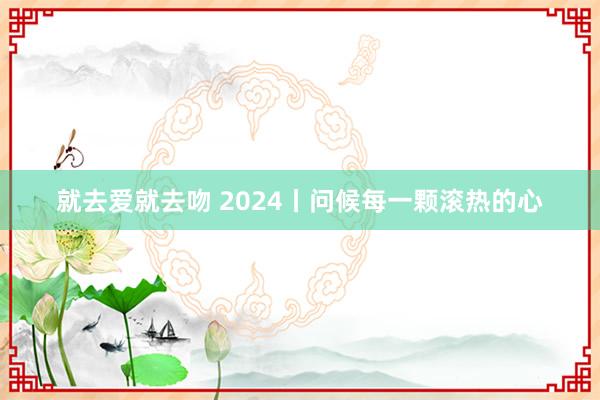 就去爱就去吻 2024丨问候每一颗滚热的心